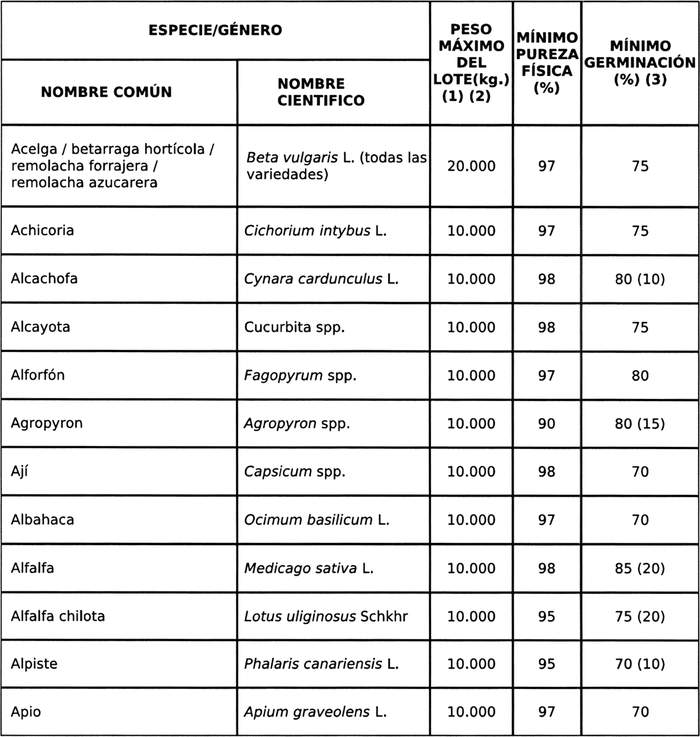 | ESPECIE/GÉNERO | | PESO MÁXIMO DEL LOTE(kg.) (1) (2) | MÍNIMO PUREZA FÍSICA (%) | MÍNIMO GERMINACIÓN (%) (3) |
|---|---|---|---|---|
| NOMBRE COMÚN | NOMBRE CIENTIFICO | | | |
| Acelga / betarraga hortícola / remolacha forrajera / remolacha azucarera | Beta vulgaris L. (todas las variedades) | 20.000 | 97 | 75 |
| Achicoria | Cichorium intybus L. | 10.000 | 97 | 75 |
| Alcachofa | Cynara cardunculus L. | 10.000 | 98 | 80 (10) |
| Alcayota | Cucurbita spp. | 10.000 | 98 | 75 |
| Alforfón | Fagopyrum spp. | 10.000 | 97 | 80 |
| Agropyron | Agropyron spp. | 10.000 | 90 | 80 (15) |
| Ají | Capsicum spp. | 10.000 | 98 | 70 |
| Albahaca | Ocimum basilicum L. | 10.000 | 97 | 70 |
| Alfalfa | Medicago sativa L. | 10.000 | 98 | 85 (20) |
| Alfalfa chilota | Lotus uliginosus Schkhr | 10.000 | 95 | 75 (20) |
| Alpiste | Phalaris canariensis L. | 10.000 | 95 | 70 (10) |
| Apio | Apium graveolens L. | 10.000 | 97 | 70 |